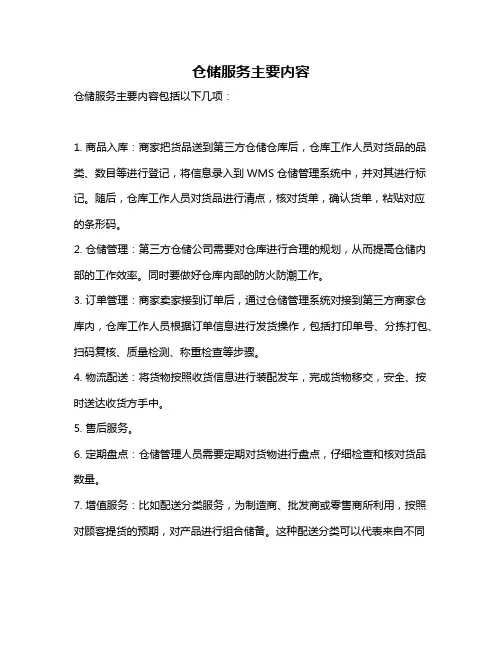 仓储服务主要内容

仓储服务主要内容包括以下几项：

1. 商品入库：商家把货品送到第三方仓储仓库后，仓库工作人员对货品的品类、数目等进行登记，将信息录入到 WMS 仓储管理系统中，并对其进行标记。随后，仓库工作人员对货品进行清点，核对货单，确认货单，粘贴对应的条形码。

2. 仓储管理：第三方仓储公司需要对仓库进行合理的规划，从而提高仓储内部的工作效率。同时要做好仓库内部的防火防潮工作。

3. 订单管理：商家卖家接到订单后，通过仓储管理系统对接到第三方商家仓库内，仓库工作人员根据订单信息进行发货操作，包括打印单号、分拣打包、扫码复核、质量检测、称重检查等步骤。

4. 物流配送：将货物按照收货信息进行装配发车，完成货物移交，安全、按时送达收货方手中。

5. 售后服务。

6. 定期盘点：仓储管理人员需要定期对货物进行盘点，仔细检查和核对货品数量。

7. 增值服务：比如配送分类服务，为制造商、批发商或零售商所利用，按照对顾客提货的预期，对产品进行组合储备。这种配送分类可以代表来自不同